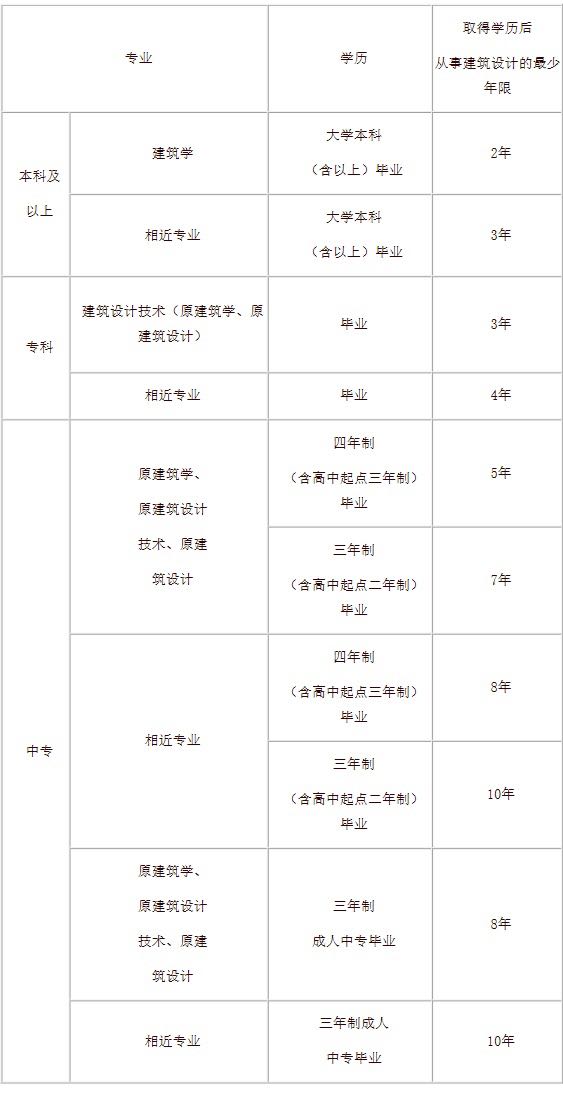 | 专业 | | 学历 | 取得学历后从事建筑设计的最少年限 |
|---|---|---|---|
| 本科及以上 | 建筑学 | 大学本科（含以上）毕业 | 2年 |
| | 相近专业 | 大学本科（含以上）毕业 | 3年 |
| 专科 | 建筑设计技术（原建筑学、原建筑设计） | 毕业 | 3年 |
| | 相近专业 | 毕业 | 4年 |
| 中专 | 原建筑学、原建筑设计技术、原建筑设计 | 四年制（含高中起点三年制）毕业 | 5年 |
| | | 三年制（含高中起点二年制）毕业 | 7年 |
| | 相近专业 | 四年制（含高中起点三年制）毕业 | 8年 |
| | | 三年制（含高中起点二年制）毕业 | 10年 |
| | 原建筑学、原建筑设计技术、原建筑设计 | 三年制成人中专毕业 | 8年 |
| | 相近专业 | 三年制成人中专毕业 | 10年 |